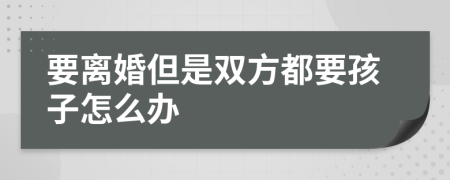 要离婚但是双方都要孩子怎么办